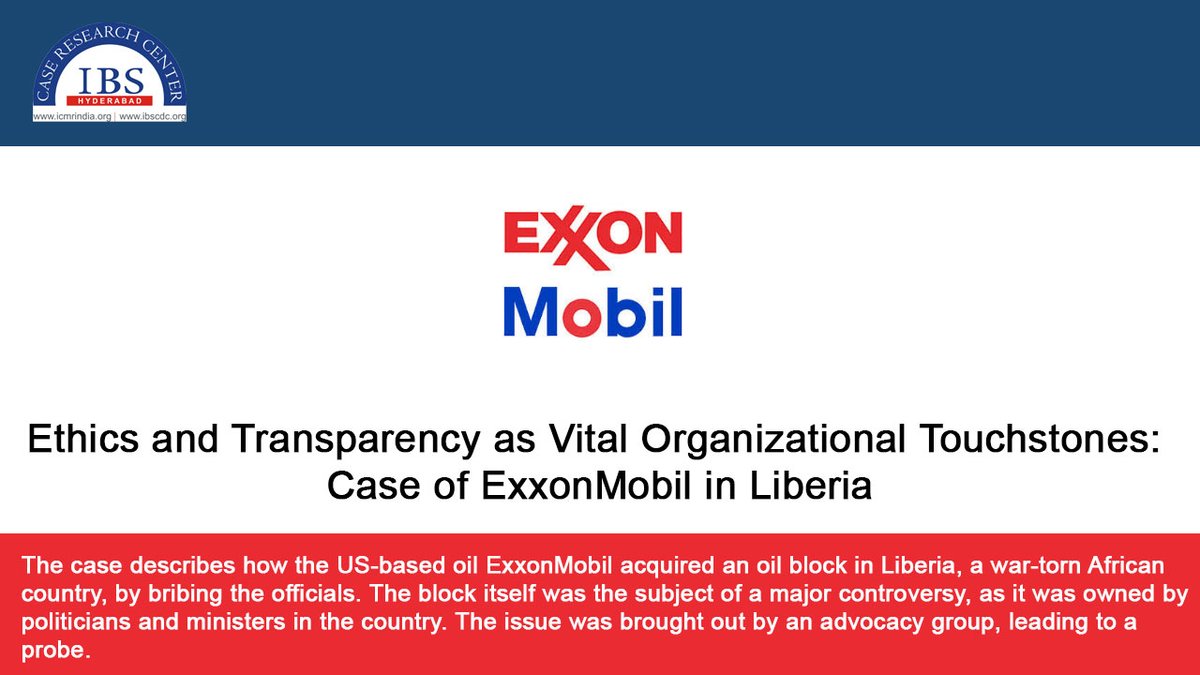 CASE RESEARCH CENTER
IBS
HYDERABAD
www.icmrindia.org | www.ibscdc.org

EXXON
Mobil

Ethics and Transparency as Vital Organizational Touchstones: Case of ExxonMobil in Liberia

The case describes how the US-based oil ExxonMobil acquired an oil block in Liberia, a war-torn African country, by bribing the officials. The block itself was the subject of a major controversy, as it was owned by politicians and ministers in the country. The issue was brought out by an advocacy group, leading to a probe.